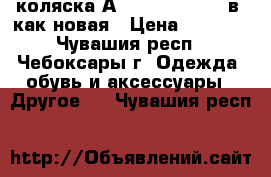 коляска А в как новая Цена Чувашия респ Чебоксары г Одежда обувь и аксессуары Другое Чувашия респ

http://Объявлений.сайт